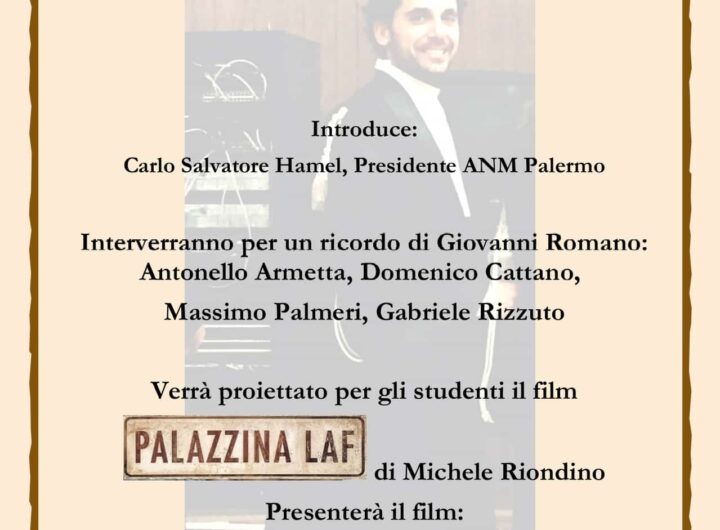 Introduce:

Carlo Salvatore Hamel, Presidente ANM Palermo

Interverranno per un ricordo di Giovanni Romano:
Antonello Armetta, Domenico Cattano,
Massimo Palmeri, Gabriele Rizzuto

Verrà proiettato per gli studenti il film

PALAZZINA LAF

di Michele Riondino

Presenterà il film: